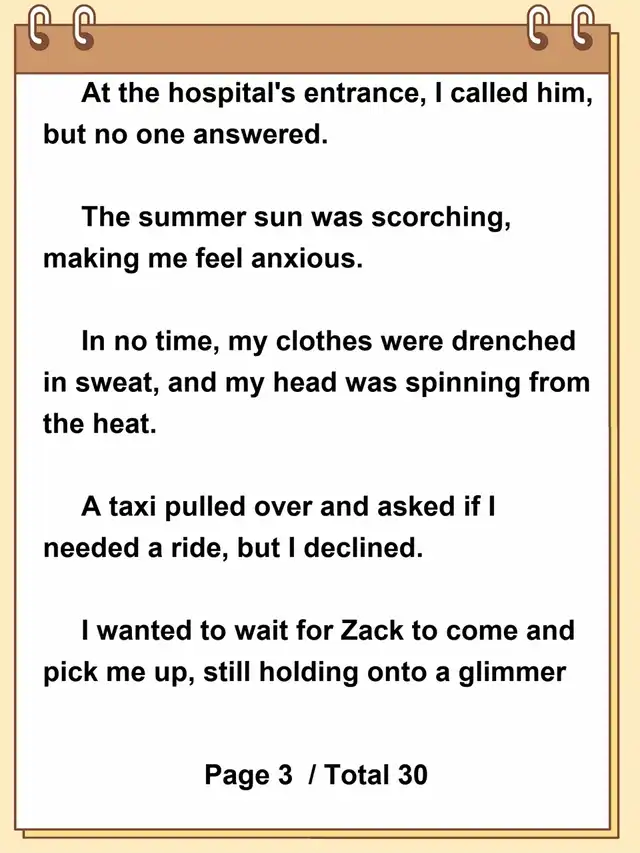 At the hospital's entrance, I called him, but no one answered.

The summer sun was scorching, making me feel anxious.

In no time, my clothes were drenched in sweat, and my head was spinning from the heat.

A taxi pulled over and asked if I needed a ride, but I declined.

I wanted to wait for Zack to come and pick me up, still holding onto a glimmer

Page 3 / Total 30